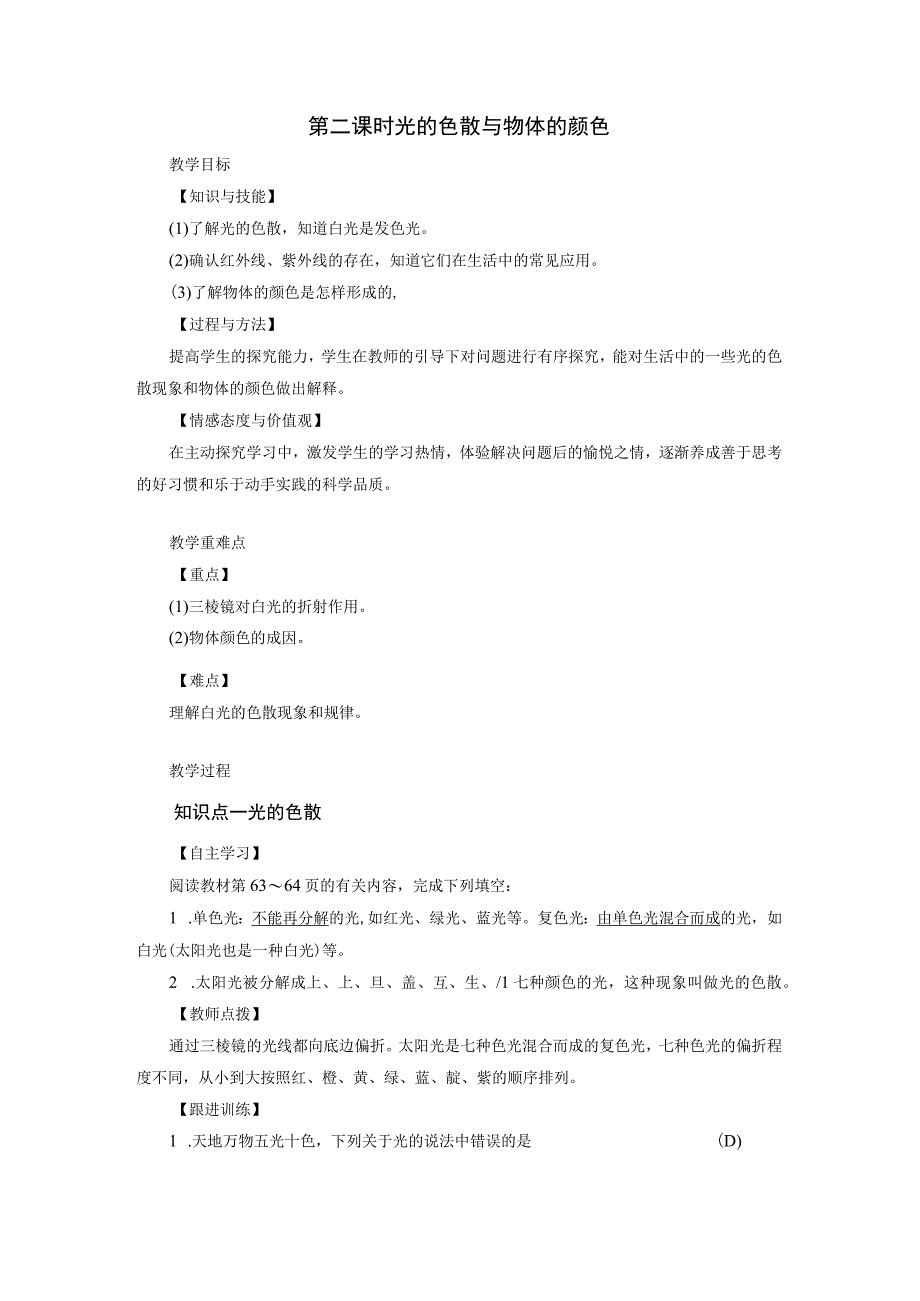 第二课时光的色散与物体的颜色

教学目标

【知识与技能】

(1)了解光的色散，知道白光是发色光。

(2)确认红外线、紫外线的存在，知道它们在生活中的常见应用。

(3)了解物体的颜色是怎样形成的,

【过程与方法】

提高学生的探究能力，学生在教师的引导下对问题进行有序探究，能对生活中的一些光的色散现象和物体的颜色做出解释。

【情感态度与价值观】

在主动探究学习中，激发学生的学习热情，体验解决问题后的愉悦之情，逐渐养成善于思考的好习惯和乐于动手实践的科学品质。

教学重难点

【重点】

(1)三棱镜对白光的折射作用。

(2)物体颜色的成因。

【难点】

理解白光的色散现象和规律。

教学过程

知识点一光的色散

【自主学习】

阅读教材第63～64页的有关内容，完成下列填空：

1 .单色光：不能再分解的光,如红光、绿光、蓝光等。复色光：由单色光混合而成的光，如白光(太阳光也是一种白光)等。

2 .太阳光被分解成上、上、旦、盖、互、生、/1七种颜色的光，这种现象叫做光的色散。

【教师点拨】

通过三棱镜的光线都向底边偏折。太阳光是七种色光混合而成的复色光，七种色光的偏折程度不同，从小到大按照红、橙、黄、绿、蓝、靛、紫的顺序排列。

【跟进训练】

1 .天地万物五光十色，下列关于光的说法中错误的是 (D)